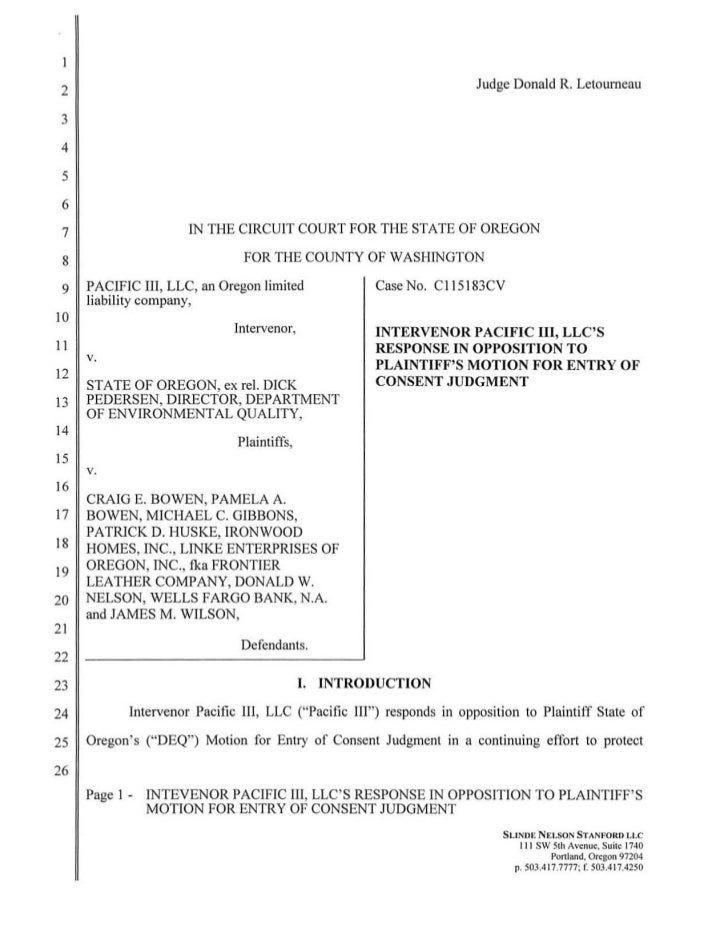 1
2
3
4
5
6
7
8
9
10
11
12
13
14
15
16
17
18
19
20
21
22
23
24
25
26

Judge Donald R. Letourneau

IN THE CIRCUIT COURT FOR THE STATE OF OREGON

FOR THE COUNTY OF WASHINGTON

PACIFIC III, LLC, an Oregon limited liability company,

Intervenor,

v.

STATE OF OREGON, ex rel. DICK PEDERSEN, DIRECTOR, DEPARTMENT OF ENVIRONMENTAL QUALITY,

Plaintiffs,

v.

CRAIG E. BOWEN, PAMELA A. BOWEN, MICHAEL C. GIBBONS, PATRICK D. HUSKE, IRONWOOD HOMES, INC., LINKE ENTERPRISES OF OREGON, INC., fka FRONTIER LEATHER COMPANY, DONALD W. NELSON, WELLS FARGO BANK, N.A. and JAMES M. WILSON,

Defendants.

Case No. C115183CV

INTERVENOR PACIFIC III, LLC'S RESPONSE IN OPPOSITION TO PLAINTIFF'S MOTION FOR ENTRY OF CONSENT JUDGMENT

I. INTRODUCTION

Intervenor Pacific III, LLC ("Pacific III") responds in opposition to Plaintiff State of Oregon's ("DEQ") Motion for Entry of Consent Judgment in a continuing effort to protect

Page 1 - INTEVENOR PACIFIC III, LLC'S RESPONSE IN OPPOSITION TO PLAINTIFF'S MOTION FOR ENTRY OF CONSENT JUDGMENT

SLINDE NELSON STANFORD LLC
111 SW 5th Avenue, Suite 1740
Portland, Oregon 97204
p. 503.417.7777; f. 503.417.4250